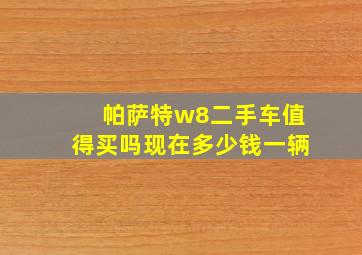 帕萨特w8二手车值得买吗现在多少钱一辆